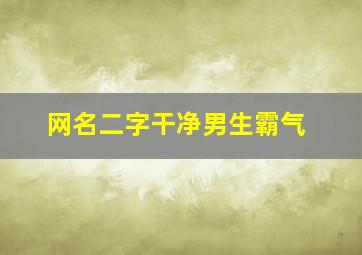 网名二字干净男生霸气